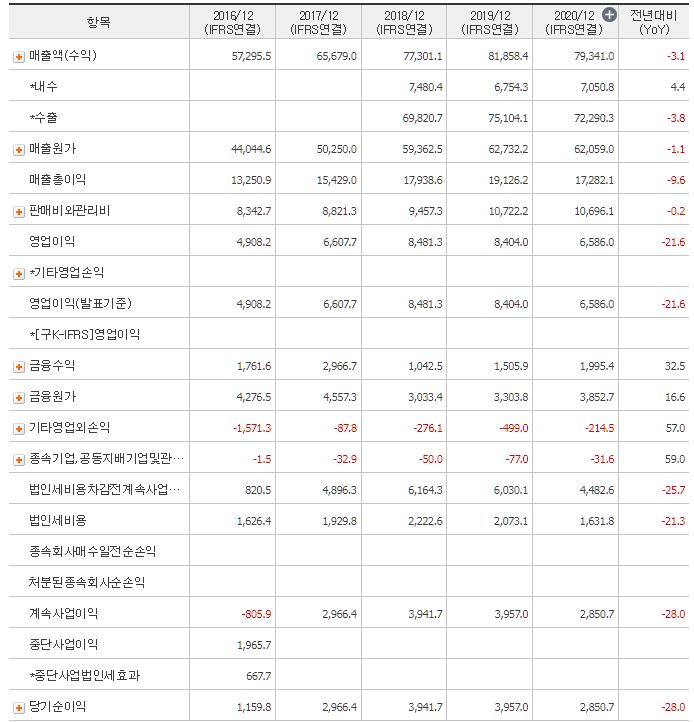 | 항목 | 2016/12 (IFRS연결) | 2017/12 (IFRS연결) | 2018/12 (IFRS연결) | 2019/12 (IFRS연결) | 2020/12 (IFRS연결) | 전년대비 (YoY) |
|---|---|---|---|---|---|---|
| 매출액(수익) | 57,295.5 | 65,679.0 | 77,301.1 | 81,858.4 | 79,341.0 | -3.1 |
| *내수 | | | 7,480.4 | 6,754.3 | 7,050.8 | 4.4 |
| *수출 | | | 69,820.7 | 75,104.1 | 72,290.3 | -3.8 |
| 매출원가 | 44,044.6 | 50,250.0 | 59,362.5 | 62,732.2 | 62,059.0 | -1.1 |
| 매출총이익 | 13,250.9 | 15,429.0 | 17,938.6 | 19,126.2 | 17,282.1 | -9.6 |
| 판매비와관리비 | 8,342.7 | 8,821.3 | 9,457.3 | 10,722.2 | 10,696.1 | -0.2 |
| 영업이익 | 4,908.2 | 6,607.7 | 8,481.3 | 8,404.0 | 6,586.0 | -21.6 |
| *기타영업손익 | | | | | | |
| 영업이익(발표기준) | 4,908.2 | 6,607.7 | 8,481.3 | 8,404.0 | 6,586.0 | -21.6 |
| *[구K-IFRS]영업이익 | | | | | | |
| 금융수익 | 1,761.6 | 2,966.7 | 1,042.5 | 1,505.9 | 1,995.4 | 32.5 |
| 금융원가 | 4,276.5 | 4,557.3 | 3,033.4 | 3,303.8 | 3,852.7 | 16.6 |
| 기타영업외손익 | -1,571.3 | -87.8 | -276.1 | -499.0 | -214.5 | 57.0 |
| 종속기업,공동지배기업및관… | -1.5 | -32.9 | -50.0 | -77.0 | -31.6 | 59.0 |
| 법인세비용차감전계속사업… | 820.5 | 4,896.3 | 6,164.3 | 6,030.1 | 4,482.6 | -25.7 |
| 법인세비용 | 1,626.4 | 1,929.8 | 2,222.6 | 2,073.1 | 1,631.8 | -21.3 |
| 종속회사매수일전순손익 | | | | | | |
| 처분된종속회사순손익 | | | | | | |
| 계속사업이익 | -805.9 | 2,966.4 | 3,941.7 | 3,957.0 | 2,850.7 | -28.0 |
| 중단사업이익 | 1,965.7 | | | | | |
| *중단사업법인세효과 | 667.7 | | | | | |
| 당기순이익 | 1,159.8 | 2,966.4 | 3,941.7 | 3,957.0 | 2,850.7 | -28.0 |